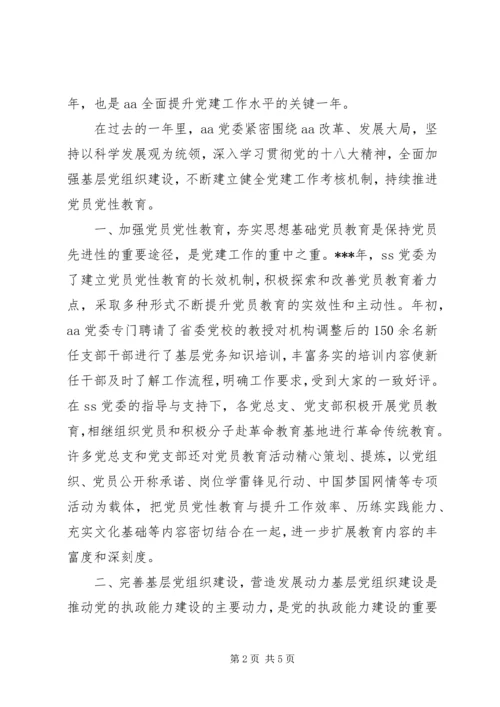 年，也是 aa 全面提升党建工作水平的关键一年。

在过去的一年里，aa 党委紧密围绕 aa 改革、发展大局，坚持以科学发展观为统领，深入学习贯彻党的十八大精神，全面加强基层党组织建设，不断建立健全党建工作考核机制，持续推进党员党性教育。

一、加强党员党性教育，夯实思想基础党员教育是保持党员先进性的重要途径，是党建工作的重中之重。***年，ss 党委为了建立党员党性教育的长效机制，积极探索和改善党员教育着力点，采取多种形式不断提升党员教育的实效性和主动性。年初，aa 党委专门聘请了省委党校的教授对机构调整后的 150 余名新任支部干部进行了基层党务知识培训，丰富务实的培训内容使新任干部及时了解工作流程，明确工作要求，受到大家的一致好评。在 ss 党委的指导与支持下，各党总支、党支部积极开展党员教育，相继组织党员和积极分子赴革命教育基地进行革命传统教育。许多党总支和党支部还对党员教育活动精心策划、提炼，以党组织、党员公开称承诺、岗位学雷锋见行动、中国梦国网情等专项活动为载体，把党员党性教育与提升工作效率、历练实践能力、充实文化基础等内容密切结合在一起，进一步扩展教育内容的丰富度和深刻度。

二、完善基层党组织建设，营造发展动力基层党组织建设是推动党的执政能力建设的主要动力，是党的执政能力建设的重要

第 2 页 共 5 页